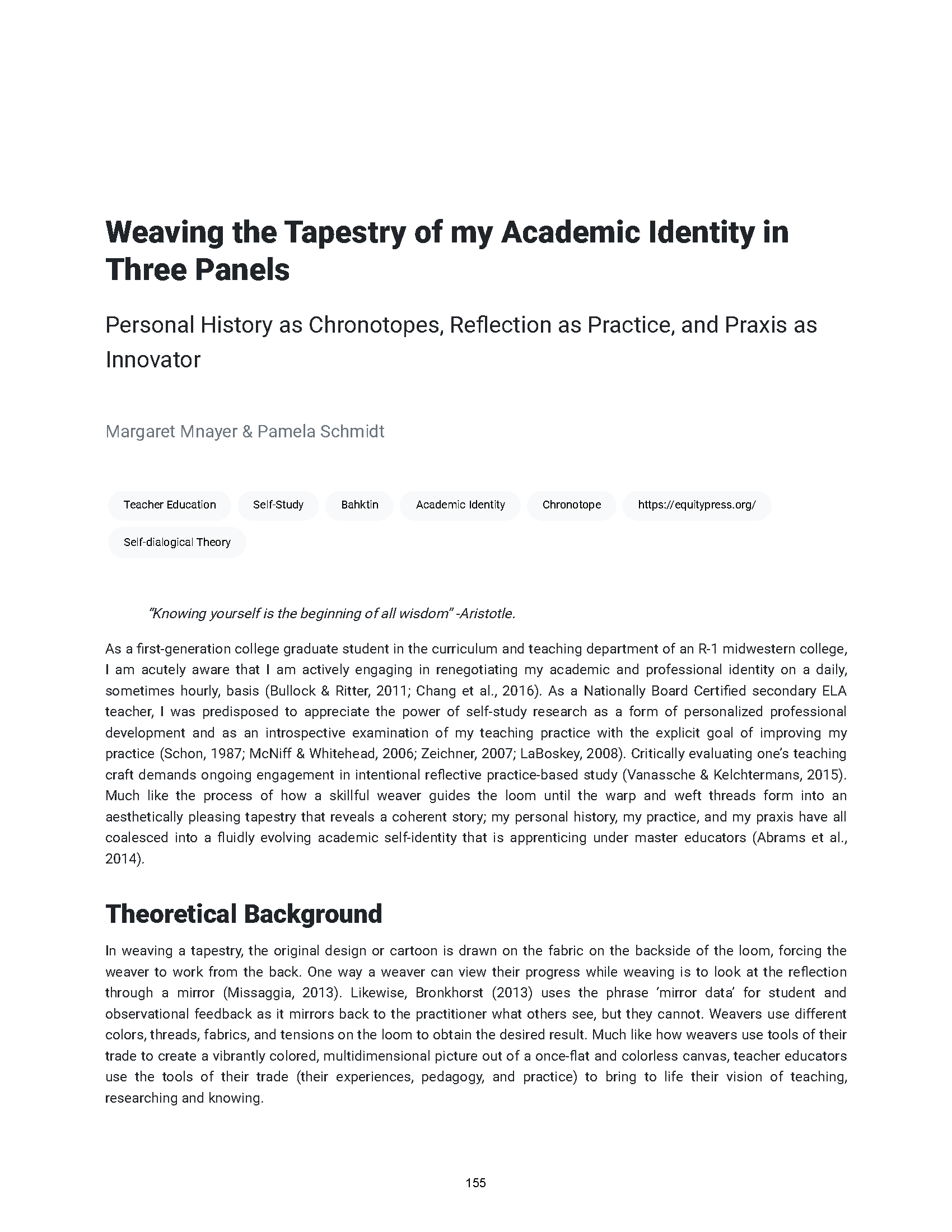 Weaving the Tapestry of my Academic Identity in Three Panels

Personal History as Chronotopes, Reflection as Practice, and Praxis as Innovator

Margaret Mnayer & Pamela Schmidt

Teacher Education

Self-Study

Bahktin

Academic Identity

Chronotope

https://equitypress.org/

Self-dialogical Theory

"Knowing yourself is the beginning of all wisdom" -Aristotle.

As a first-generation college graduate student in the curriculum and teaching department of an R-1 midwestern college, I am acutely aware that I am actively engaging in renegotiating my academic and professional identity on a daily, sometimes hourly, basis (Bullock & Ritter, 2011; Chang et al., 2016). As a Nationally Board Certified secondary ELA teacher, I was predisposed to appreciate the power of self-study research as a form of personalized professional development and as an introspective examination of my teaching practice with the explicit goal of improving my practice (Schon, 1987; McNiff & Whitehead, 2006; Zeichner, 2007; LaBoskey, 2008). Critically evaluating one's teaching craft demands ongoing engagement in intentional reflective practice-based study (Vanassche & Kelchtermans, 2015). Much like the process of how a skillful weaver guides the loom until the warp and weft threads form into an aesthetically pleasing tapestry that reveals a coherent story; my personal history, my practice, and my praxis have all coalesced into a fluidly evolving academic self-identity that is apprenticing under master educators (Abrams et al., 2014).

Theoretical Background

In weaving a tapestry, the original design or cartoon is drawn on the fabric on the backside of the loom, forcing the weaver to work from the back. One way a weaver can view their progress while weaving is to look at the reflection through a mirror (Missaggia, 2013). Likewise, Bronkhorst (2013) uses the phrase 'mirror data' for student and observational feedback as it mirrors back to the practitioner what others see, but they cannot. Weavers use different colors, threads, fabrics, and tensions on the loom to obtain the desired result. Much like how weavers use tools of their trade to create a vibrantly colored, multidimensional picture out of a once-flat and colorless canvas, teacher educators use the tools of their trade (their experiences, pedagogy, and practice) to bring to life their vision of teaching, researching and knowing.

155